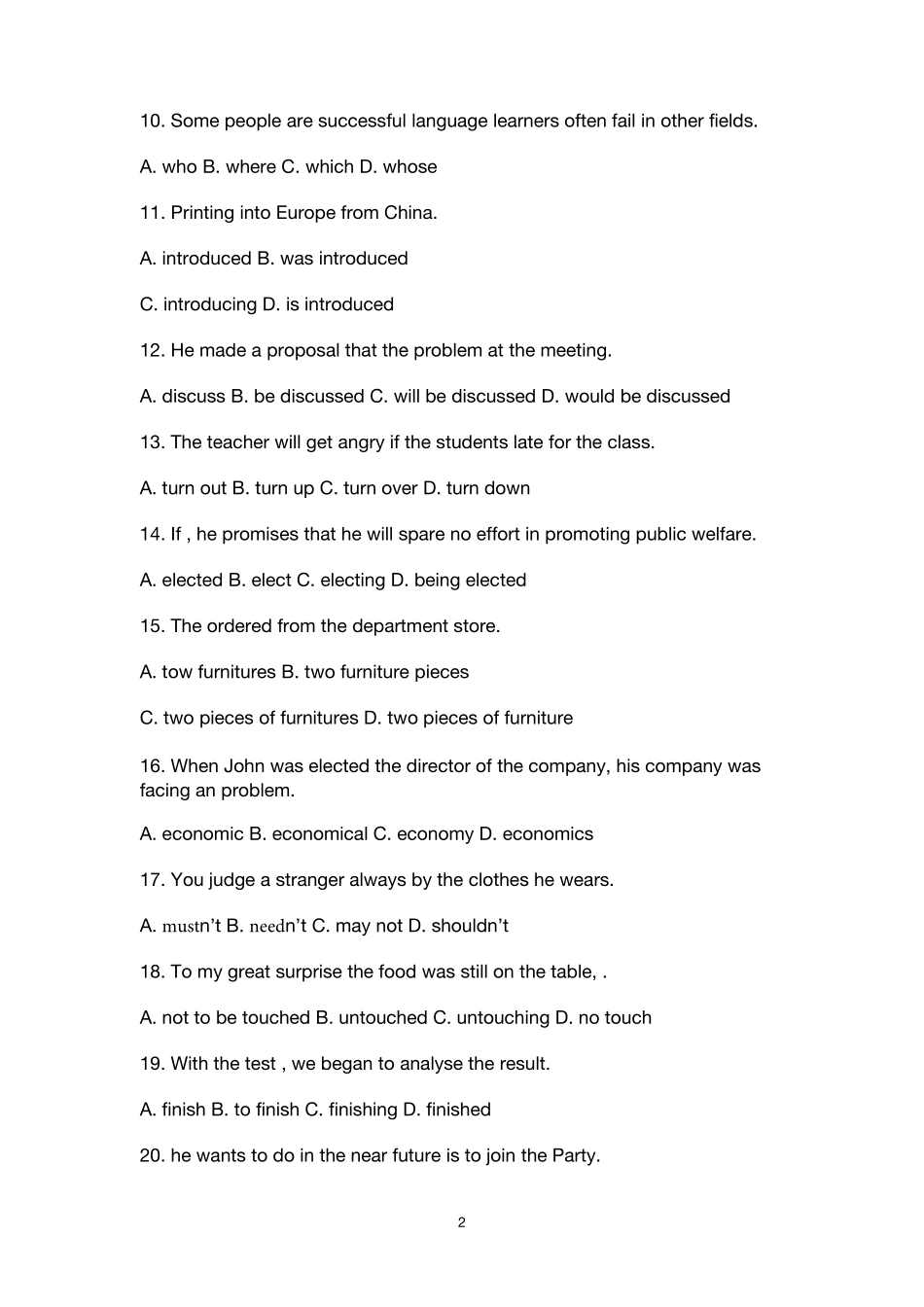 10. Some people are successful language learners often fail in other fields.

A. who B. where C. which D. whose

11. Printing into Europe from China.

A. introduced B. was introduced

C. introducing D. is introduced

12. He made a proposal that the problem at the meeting.

A. discuss B. be discussed C. will be discussed D. would be discussed

13. The teacher will get angry if the students late for the class.

A. turn out B. turn up C. turn over D. turn down

14. If , he promises that he will spare no effort in promoting public welfare.

A. elected B. elect C. electing D. being elected

15. The ordered from the department store.

A. tow furnitures B. two furniture pieces

C. two pieces of furnitures D. two pieces of furniture

16. When John was elected the director of the company, his company was facing an problem.

A. economic B. economical C. economy D. economics

17. You judge a stranger always by the clothes he wears.

A. mustn't B. needn't C. may not D. shouldn't

18. To my great surprise the food was still on the table, .

A. not to be touched B. untouched C. untouching D. no touch

19. With the test , we began to analyse the result.

A. finish B. to finish C. finishing D. finished

20. he wants to do in the near future is to join the Party.

2